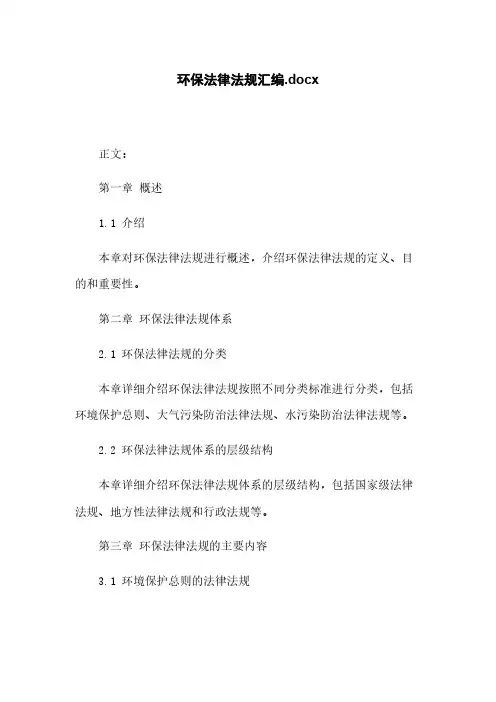 环保法律法规汇编.docx

正文：

第一章 概述

1.1 介绍

本章对环保法律法规进行概述，介绍环保法律法规的定义、目的和重要性。

第二章 环保法律法规体系

2.1 环保法律法规的分类

本章详细介绍环保法律法规按照不同分类标准进行分类，包括环境保护总则、大气污染防治法律法规、水污染防治法律法规等。

2.2 环保法律法规体系的层级结构

本章详细介绍环保法律法规体系的层级结构，包括国家级法律法规、地方性法律法规和行政法规等。

第三章 环保法律法规的主要内容

3.1 环境保护总则的法律法规